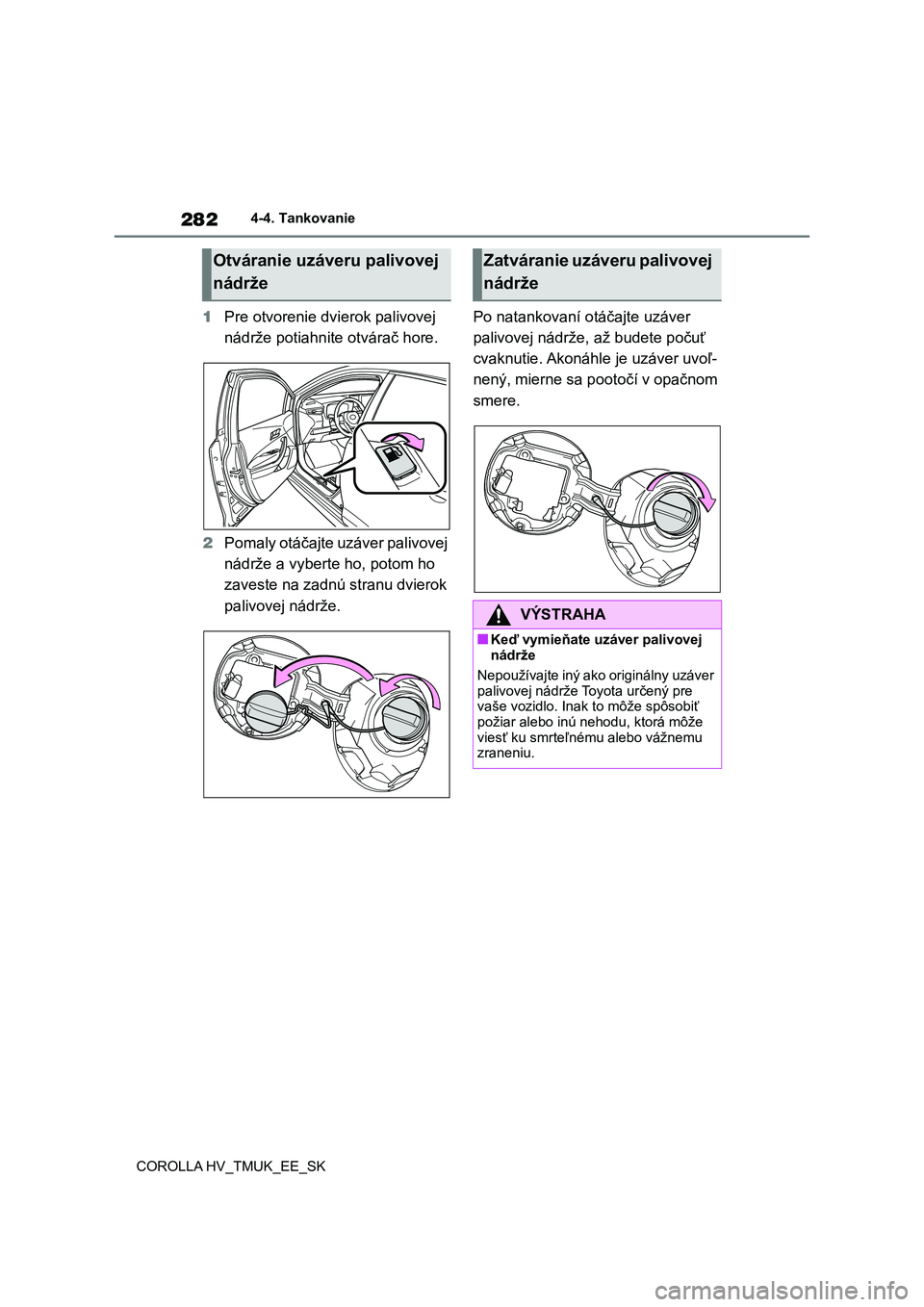 282
4-4. Tankovanie

Otváranie uzáveru palivovej nádrže

1 Pre otvorenie dvierok palivovej nádrže potiahnite otvárač hore.

2 Pomaly otáčajte uzáver palivovej nádrže a vyberte ho, potom ho zaveste na zadnú stranu dvierok palivovej nádrže.

Zatváranie uzáveru palivovej nádrže

Po natankovaní otáčajte uzáver palivovej nádrže, až budete počuť cvaknutie. Akonáhle je uzáver uvoľnený, mierne sa pootočí v opačnom smere.

VÝSTRAHA

■ Keď vymieňate uzáver palivovej nádrže

Nepoužívajte iný ako originálny uzáver palivovej nádrže Toyota určený pre vaše vozidlo. Inak to môže spôsobiť požiar alebo inú nehodu, ktorá môže viesť ku smrteľnému alebo vážnemu zraneniu.

COROLLA HV_TMUK_EE_SK
carmanualsonline.info